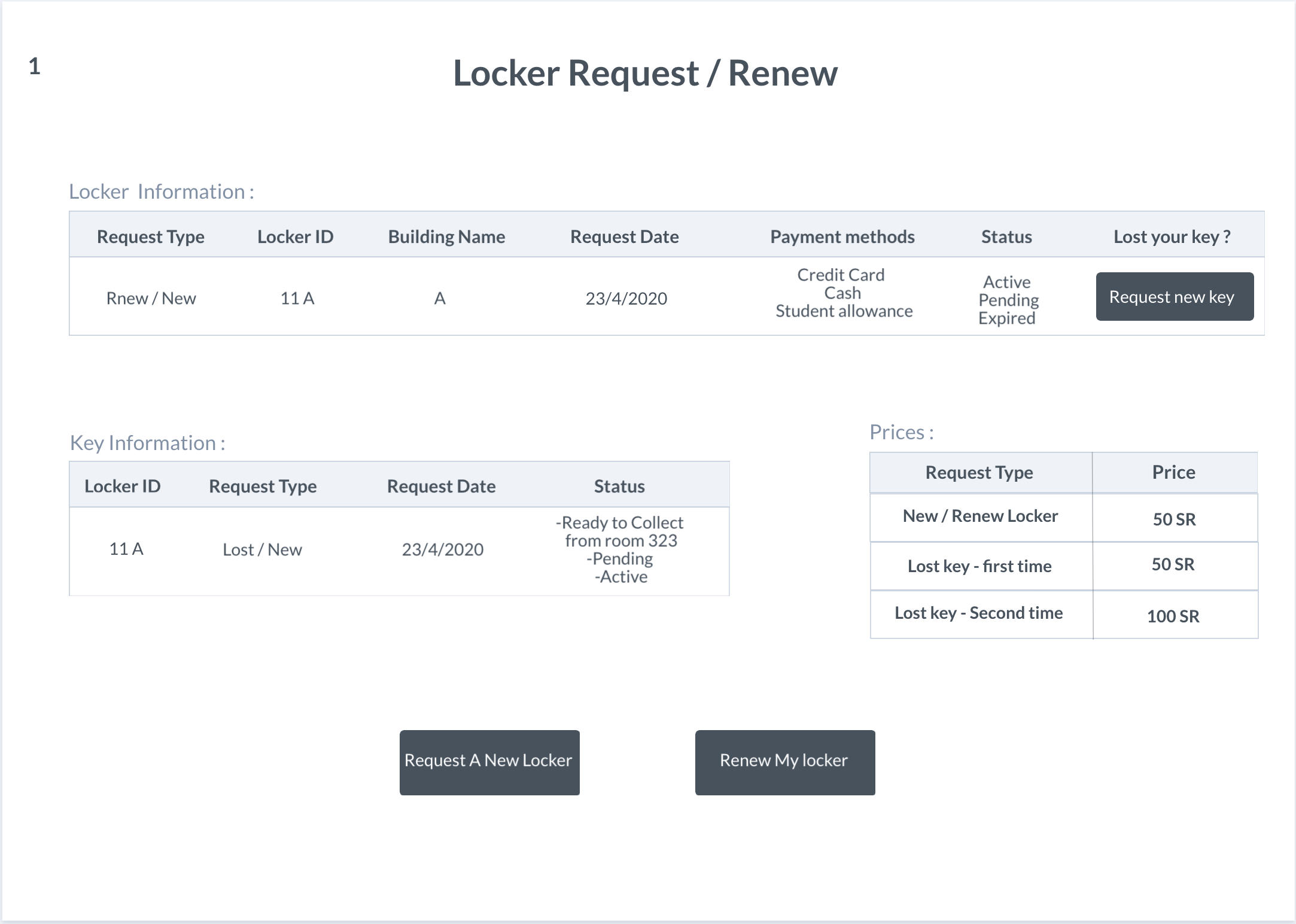 1

Locker Request / Renew

Locker Information :

| Request Type | Locker ID | Building Name | Request Date | Payment methods | Status | Lost your key ? |
|---|---|---|---|---|---|---|
| Rnew / New | 11 A | A | 23/4/2020 | Credit Card Cash Student allowance | Active Pending Expired | Request new key |

Key Information :

| Locker ID | Request Type | Request Date | Status |
|---|---|---|---|
| 11 A | Lost / New | 23/4/2020 | -Ready to Collect from room 323 -Pending -Active |

Prices :

| Request Type | Price |
|---|---|
| New / Renew Locker | 50 SR |
| Lost key - first time | 50 SR |
| Lost key - Second time | 100 SR |

Request A New Locker

Renew My locker